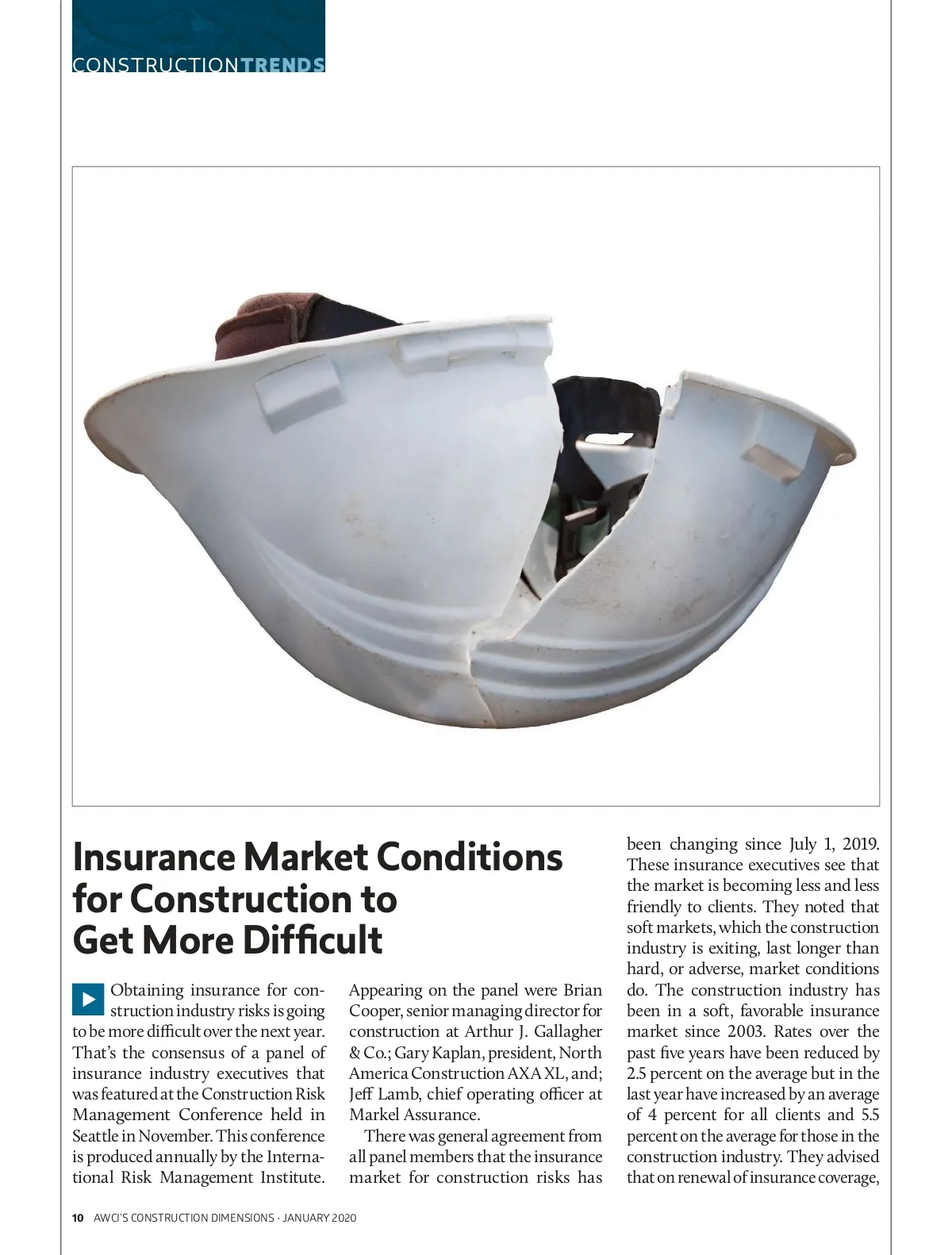 CONSTRUCTIONTRENDS

Insurance Market Conditions for Construction to Get More Difficult

Obtaining insurance for construction industry risks is going to be more difficult over the next year. That's the consensus of a panel of insurance industry executives that was featured at the Construction Risk Management Conference held in Seattle in November. This conference is produced annually by the International Risk Management Institute. Appearing on the panel were Brian Cooper, senior managing director for construction at Arthur J. Gallagher & Co.; Gary Kaplan, president, North America Construction AXA XL, and; Jeff Lamb, chief operating officer at Markel Assurance.

There was general agreement from all panel members that the insurance market for construction risks has been changing since July 1, 2019. These insurance executives see that the market is becoming less and less friendly to clients. They noted that soft markets, which the construction industry is exiting, last longer than hard, or adverse, market conditions do. The construction industry has been in a soft, favorable insurance market since 2003. Rates over the past five years have been reduced by 2.5 percent on the average but in the last year have increased by an average of 4 percent for all clients and 5.5 percent on the average for those in the construction industry. They advised that on renewal of insurance coverage,

10 AWCI'S CONSTRUCTION DIMENSIONS · JANUARY 2020